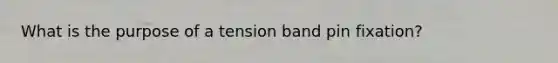 What is the purpose of a tension band pin fixation?